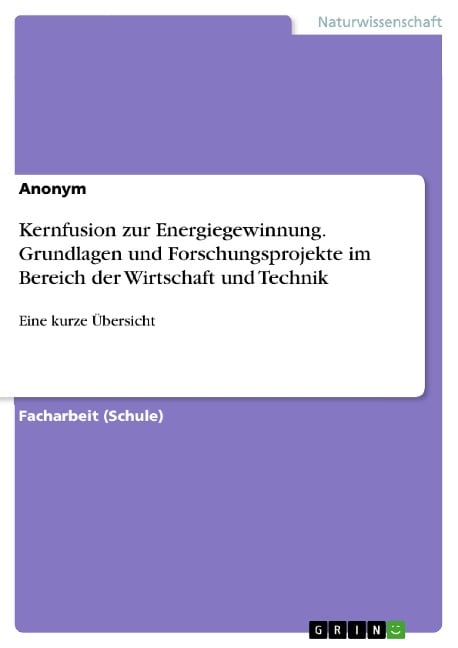 Naturwissenschaft

Anonym

Kernfusion zur Energiegewinnung. Grundlagen und Forschungsprojekte im Bereich der Wirtschaft und Technik

Eine kurze Übersicht

Facharbeit (Schule)

GRIN